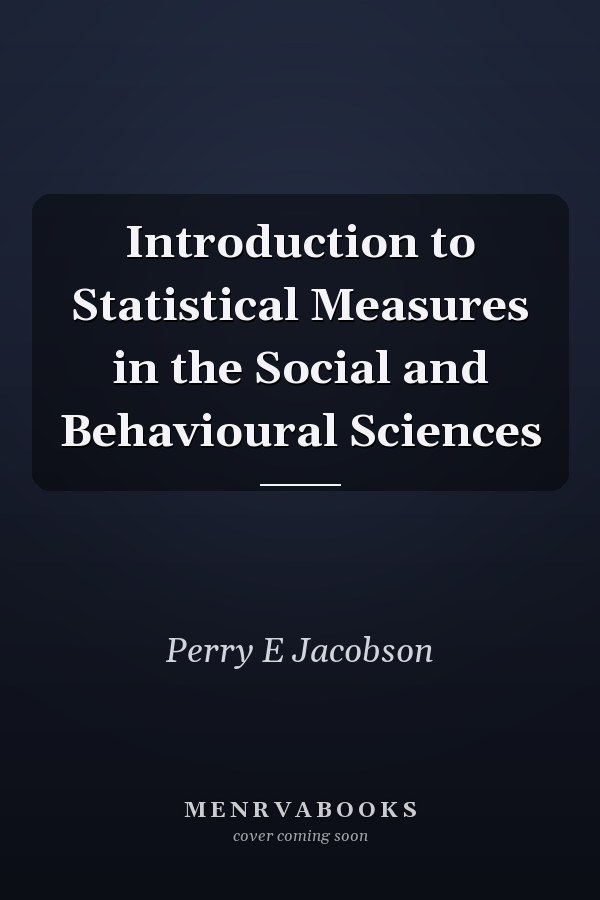 Introduction to Statistical Measures in the Social and Behavioural Sciences

Perry E Jacobson

MENRVABOOKS
cover coming soon